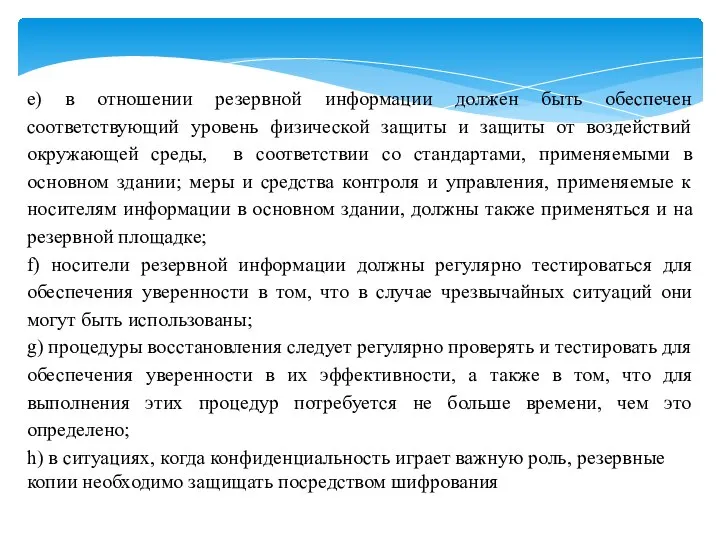 e) в отношении резервной информации должен быть обеспечен соответствующий уровень физической защиты и защиты от воздействий окружающей среды, в соответствии со стандартами, применяемыми в основном здании; меры и средства контроля и управления, применяемые к носителям информации в основном здании, должны также применяться и на резервной площадке;

f) носители резервной информации должны регулярно тестироваться для обеспечения уверенности в том, что в случае чрезвычайных ситуаций они могут быть использованы;

g) процедуры восстановления следует регулярно проверять и тестировать для обеспечения уверенности в их эффективности, а также в том, что для выполнения этих процедур потребуется не больше времени, чем это определено;

h) в ситуациях, когда конфиденциальность играет важную роль, резервные копии необходимо защищать посредством шифрования